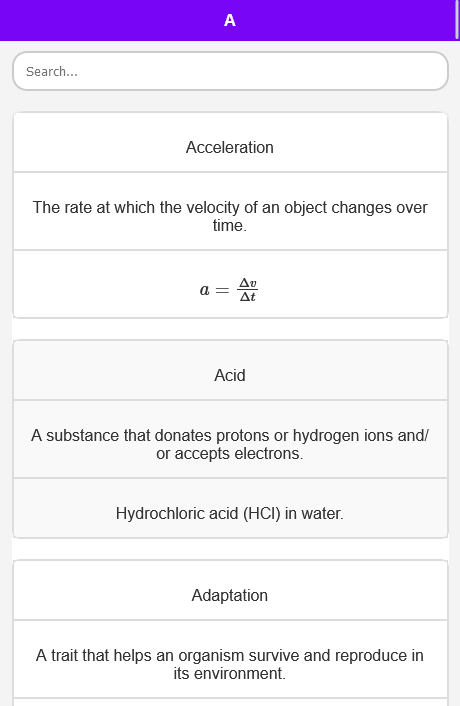 A

Search...

Acceleration

The rate at which the velocity of an object changes over time.

$a = \frac{\Delta v}{\Delta t}$

Acid

A substance that donates protons or hydrogen ions and/or accepts electrons.

Hydrochloric acid (HCl) in water.

Adaptation

A trait that helps an organism survive and reproduce in its environment.